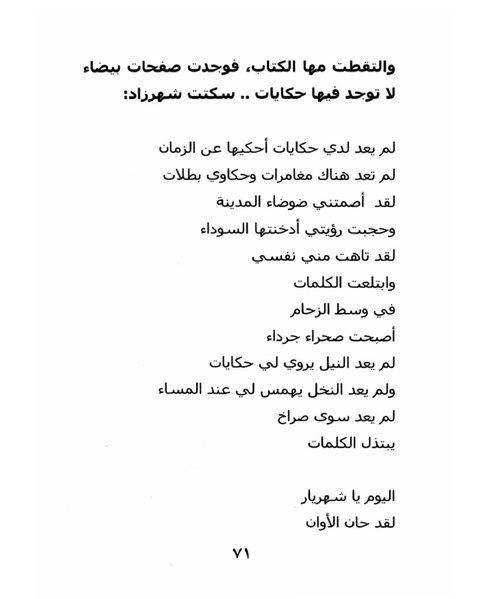 والتقطت مها الكتاب، فوجدت صفحات بيضاء لا توجد فيها حكايات .. سكتت شهرزاد:

لم يعد لدي حكايات أحكيها عن الزمان
لم تعد هناك مغامرات وحكاوي بطلات
لقد أصمتني ضوضاء المدينة
وحجبت رؤيتي أدخنتها السوداء
لقد تاهت مني نفسي
وابتلعت الكلمات
في وسط الزحام
أصبحت صحراء جرداء
لم يعد النيل يروي لي حكايات
ولم يعد النخل يهمس لي عند المساء
لم يعد سوى صراخ
يبتذل الكلمات

اليوم يا شهريار
لقد حان الأوان

٧١